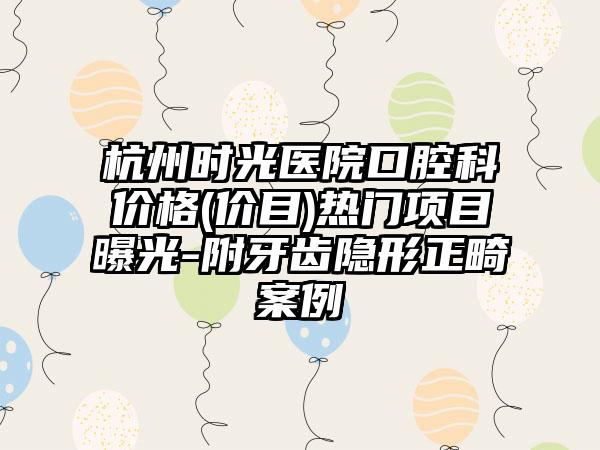 杭州时光医院口腔科价格(价目)热门项目曝光-附牙齿隐形正畸案例